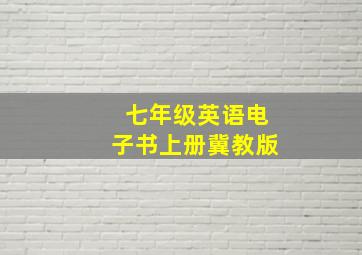 七年级英语电子书上册冀教版